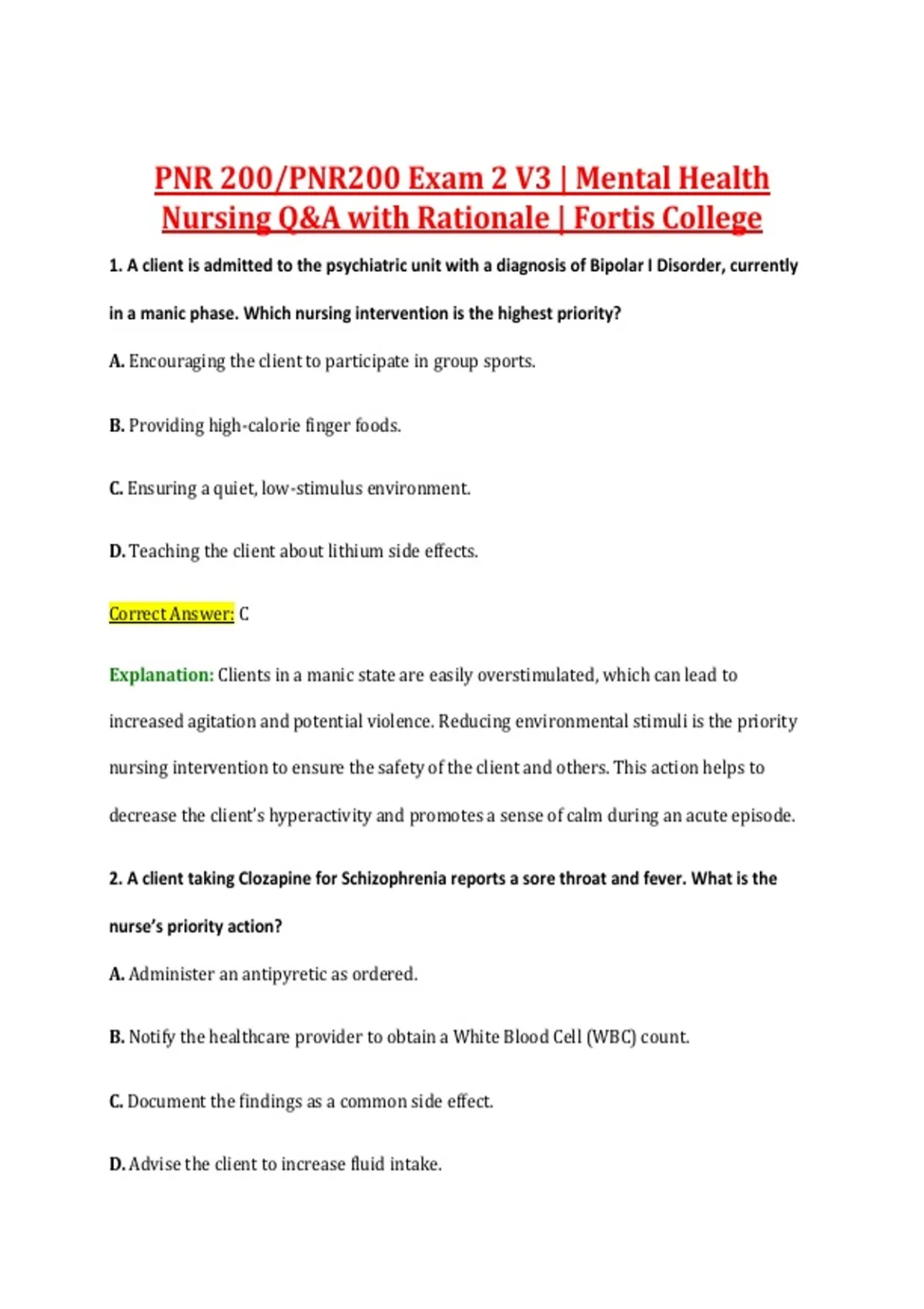 PNR 200/PNR200 Exam 2 V3 | Mental Health Nursing Q&A with Rationale | Fortis College

1. A client is admitted to the psychiatric unit with a diagnosis of Bipolar I Disorder, currently in a manic phase. Which nursing intervention is the highest priority?

A. Encouraging the client to participate in group sports.

B. Providing high-calorie finger foods.

C. Ensuring a quiet, low-stimulus environment.

D. Teaching the client about lithium side effects.

Correct Answer: C

Explanation: Clients in a manic state are easily overstimulated, which can lead to increased agitation and potential violence. Reducing environmental stimuli is the priority nursing intervention to ensure the safety of the client and others. This action helps to decrease the client's hyperactivity and promotes a sense of calm during an acute episode.

2. A client taking Clozapine for Schizophrenia reports a sore throat and fever. What is the nurse's priority action?

A. Administer an antipyretic as ordered.

B. Notify the healthcare provider to obtain a White Blood Cell (WBC) count.

C. Document the findings as a common side effect.

D. Advise the client to increase fluid intake.